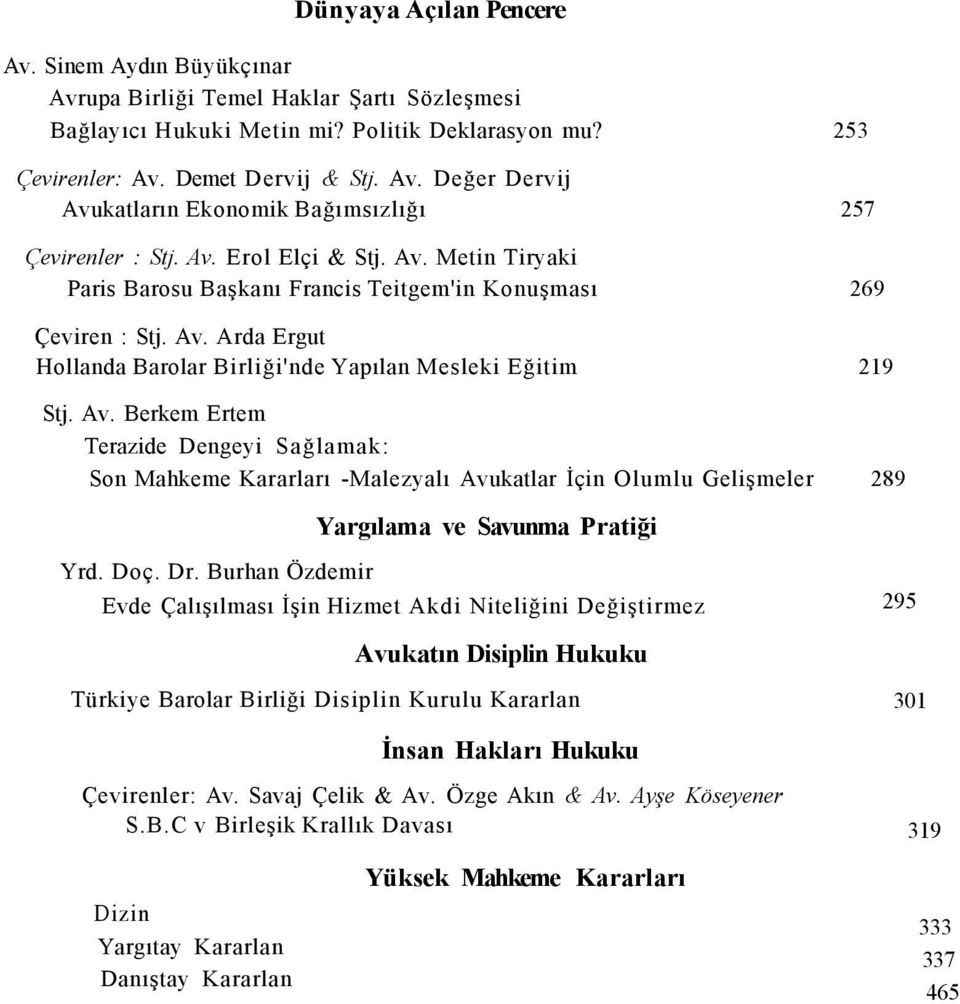 Dünyaya Açılan Pencere

Av. Sinem Aydın Büyükçınar
Avrupa Birliği Temel Haklar Şartı Sözleşmesi
Bağlayıcı Hukuki Metin mi? Politik Deklarasyon mu? 253

Çevirenler: Av. Demet Dervij & Stj. Av. Değer Dervij
Avukatların Ekonomik Bağımsızlığı 257

Çevirenler : Stj. Av. Erol Elçi & Stj. Av. Metin Tiryaki
Paris Barosu Başkanı Francis Teitgem'in Konuşması 269

Çeviren : Stj. Av. Arda Ergut
Hollanda Barolar Birliği'nde Yapılan Mesleki Eğitim 219

Stj. Av. Berkem Ertem
Terazide Dengeyi Sağlamak:
Son Mahkeme Kararları -Malezyalı Avukatlar İçin Olumlu Gelişmeler 289

Yargılama ve Savunma Pratiği

Yrd. Doç. Dr. Burhan Özdemir
Evde Çalışılması İşin Hizmet Akdi Niteliğini Değiştirmez 295

Avukatın Disiplin Hukuku

Türkiye Barolar Birliği Disiplin Kurulu Kararlan 301

İnsan Hakları Hukuku

Çevirenler: Av. Savaj Çelik & Av. Özge Akın & Av. Ayşe Köseyener
S.B.C v Birleşik Krallık Davası 319

Yüksek Mahkeme Kararları

Dizin 333
Yargıtay Kararlan 337
Danıştay Kararlan 465